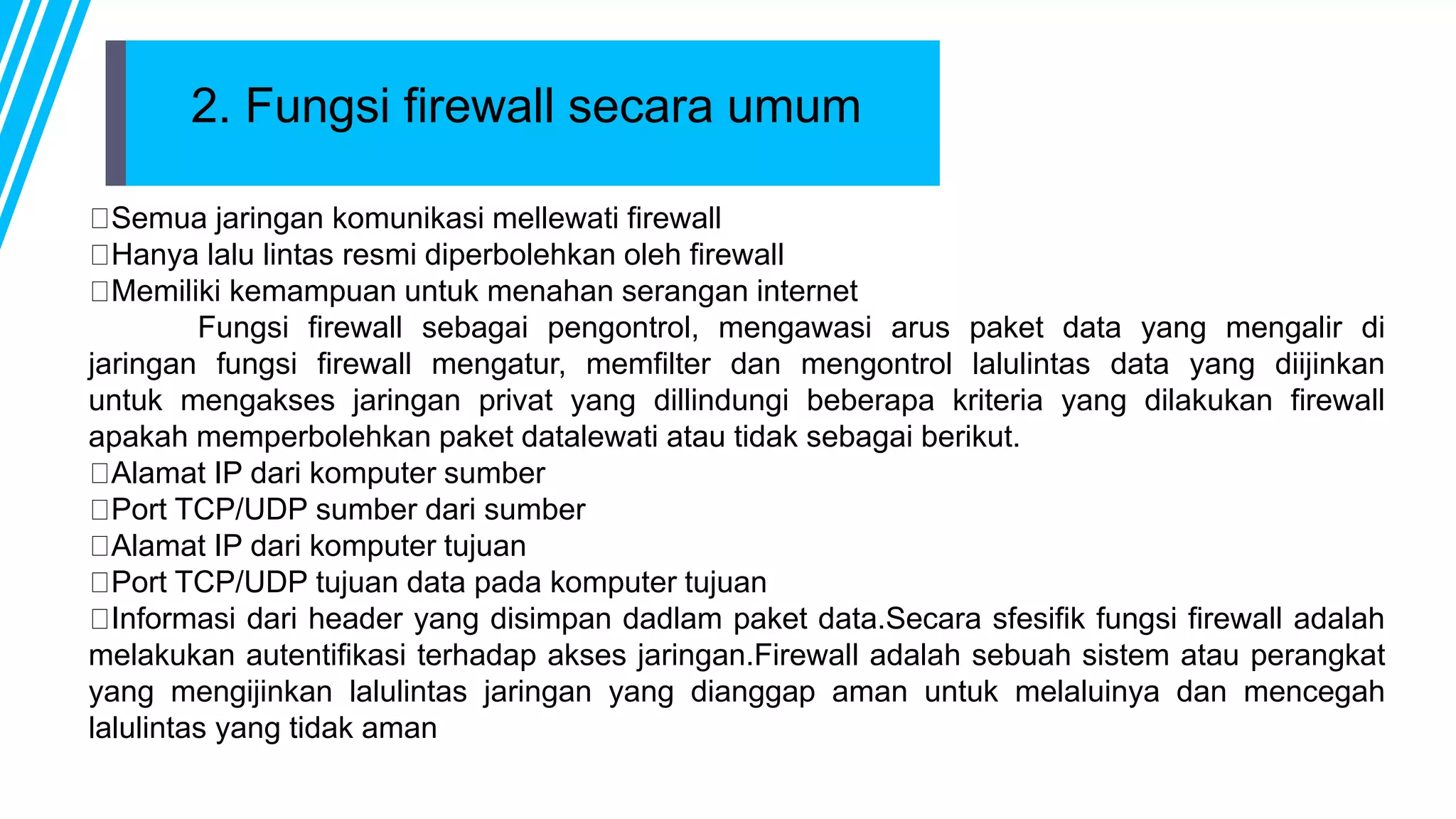 2. Fungsi firewall secara umum

□Semua jaringan komunikasi mellewati firewall
□Hanya lalu lintas resmi diperbolehkan oleh firewall
□Memiliki kemampuan untuk menahan serangan internet
Fungsi firewall sebagai pengontrol, mengawasi arus paket data yang mengalir di jaringan fungsi firewall mengatur, memfilter dan mengontrol lalulintas data yang diijinkan untuk mengakses jaringan privat yang dillindungi beberapa kriteria yang dilakukan firewall apakah memperbolehkan paket datalewati atau tidak sebagai berikut.
□Alamat IP dari komputer sumber
□Port TCP/UDP sumber dari sumber
□Alamat IP dari komputer tujuan
□Port TCP/UDP tujuan data pada komputer tujuan
□Informasi dari header yang disimpan dadlam paket data.Secara sfesifik fungsi firewall adalah melakukan autentifikasi terhadap akses jaringan.Firewall adalah sebuah sistem atau perangkat yang mengijinkan lalulintas jaringan yang dianggap aman untuk melaluinya dan mencegah lalulintas yang tidak aman